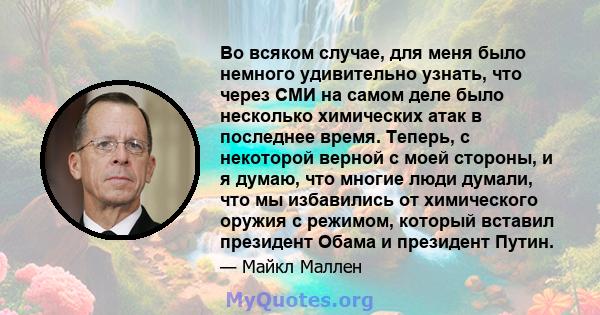 Во всяком случае, для меня было немного удивительно узнать, что через СМИ на самом деле было несколько химических атак в последнее время. Теперь, с некоторой верной с моей стороны, и я думаю, что многие люди думали, что мы избавились от химического оружия с режимом, который вставил президент Обама и президент Путин.

— Майкл Маллен

MyQuotes.org